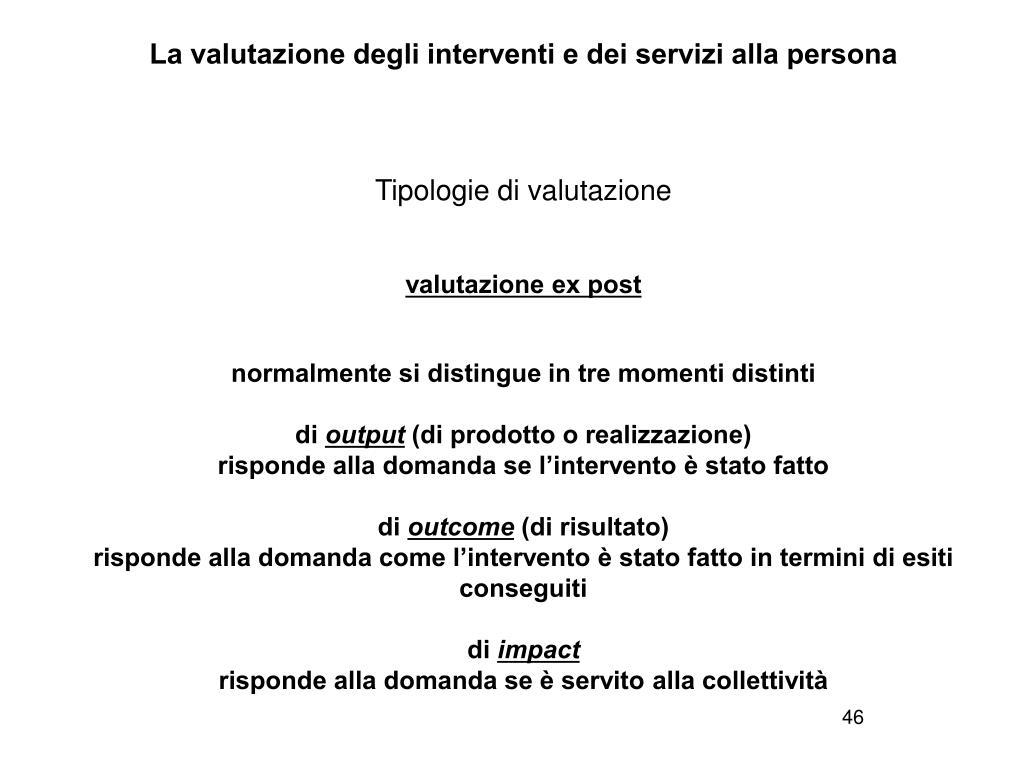 La valutazione degli interventi e dei servizi alla persona

Tipologie di valutazione

valutazione ex post

normalmente si distingue in tre momenti distinti

di output (di prodotto o realizzazione)
risponde alla domanda se l'intervento è stato fatto

di outcome (di risultato)
risponde alla domanda come l'intervento è stato fatto in termini di esiti conseguiti

di impact
risponde alla domanda se è servito alla collettività

46